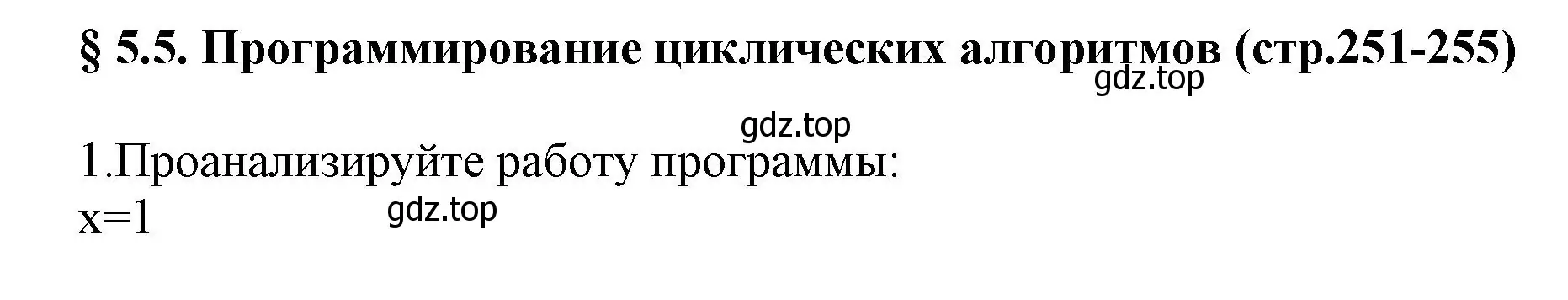 § 5.5. Программирование циклических алгоритмов (стр.251-255)
gdz.top

gdz.top
1.Проанализируйте работу программы:
x=1
gdz.top